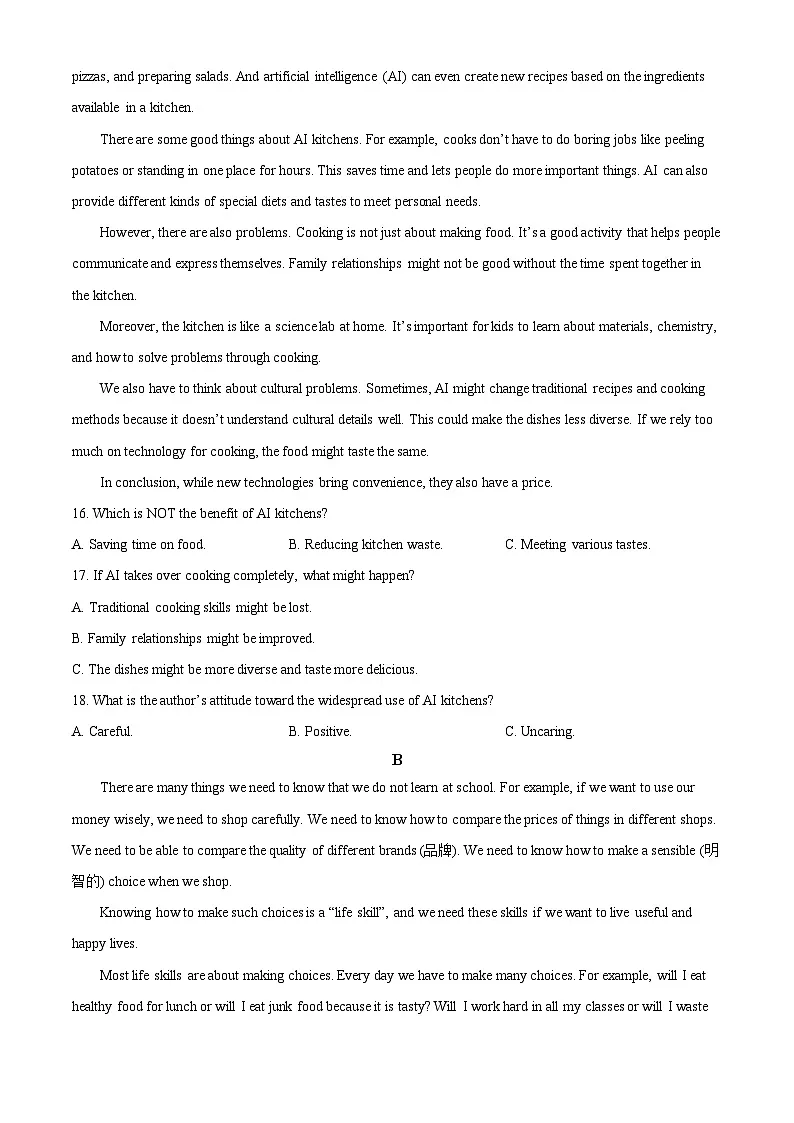 pizzas, and preparing salads. And artificial intelligence (AI) can even create new recipes based on the ingredients available in a kitchen.

There are some good things about AI kitchens. For example, cooks don't have to do boring jobs like peeling potatoes or standing in one place for hours. This saves time and lets people do more important things. AI can also provide different kinds of special diets and tastes to meet personal needs.

However, there are also problems. Cooking is not just about making food. It's a good activity that helps people communicate and express themselves. Family relationships might not be good without the time spent together in the kitchen.

Moreover, the kitchen is like a science lab at home. It's important for kids to learn about materials, chemistry, and how to solve problems through cooking.

We also have to think about cultural problems. Sometimes, AI might change traditional recipes and cooking methods because it doesn't understand cultural details well. This could make the dishes less diverse. If we rely too much on technology for cooking, the food might taste the same.

In conclusion, while new technologies bring convenience, they also have a price.

16. Which is NOT the benefit of AI kitchens?

A. Saving time on food. B. Reducing kitchen waste. C. Meeting various tastes.

17. If AI takes over cooking completely, what might happen?

A. Traditional cooking skills might be lost.

B. Family relationships might be improved.

C. The dishes might be more diverse and taste more delicious.

18. What is the author's attitude toward the widespread use of AI kitchens?

A. Careful. B. Positive. C. Uncaring.

B

There are many things we need to know that we do not learn at school. For example, if we want to use our money wisely, we need to shop carefully. We need to know how to compare the prices of things in different shops. We need to be able to compare the quality of different brands (品牌). We need to know how to make a sensible (明智的) choice when we shop.

Knowing how to make such choices is a "life skill", and we need these skills if we want to live useful and happy lives.

Most life skills are about making choices. Every day we have to make many choices. For example, will I eat healthy food for lunch or will I eat junk food because it is tasty? Will I work hard in all my classes or will I waste